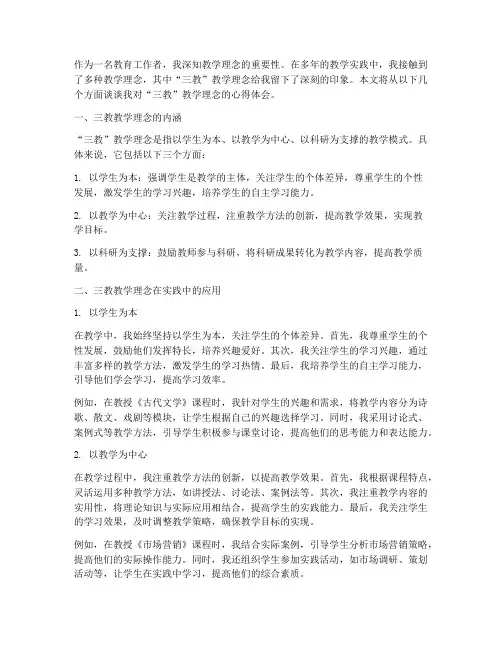 作为一名教育工作者，我深知教学理念的重要性。在多年的教学实践中，我接触到了多种教学理念，其中“三教”教学理念给我留下了深刻的印象。本文将从以下几个方面谈谈我对“三教”教学理念的心得体会。

一、三教教学理念的内涵

“三教”教学理念是指以学生为本、以教学为中心、以科研为支撑的教学模式。具体来说，它包括以下三个方面：

1. 以学生为本：强调学生是教学的主体，关注学生的个体差异，尊重学生的个性发展，激发学生的学习兴趣，培养学生的自主学习能力。

2. 以教学为中心：关注教学过程，注重教学方法的创新，提高教学效果，实现教学目标。

3. 以科研为支撑：鼓励教师参与科研，将科研成果转化为教学内容，提高教学质量。

二、三教教学理念在实践中的应用

1. 以学生为本

在教学中，我始终坚持以学生为本，关注学生的个体差异。首先，我尊重学生的个性发展，鼓励他们发挥特长，培养兴趣爱好。其次，我关注学生的学习兴趣，通过丰富多样的教学方法，激发学生的学习热情。最后，我培养学生的自主学习能力，引导他们学会学习，提高学习效率。

例如，在教授《古代文学》课程时，我针对学生的兴趣和需求，将教学内容分为诗歌、散文、戏剧等模块，让学生根据自己的兴趣选择学习。同时，我采用讨论式、案例式等教学方法，引导学生积极参与课堂讨论，提高他们的思考能力和表达能力。

2. 以教学为中心

在教学过程中，我注重教学方法的创新，以提高教学效果。首先，我根据课程特点，灵活运用多种教学方法，如讲授法、讨论法、案例法等。其次，我注重教学内容的实用性，将理论知识与实际应用相结合，提高学生的实践能力。最后，我关注学生的学习效果，及时调整教学策略，确保教学目标的实现。

例如，在教授《市场营销》课程时，我结合实际案例，引导学生分析市场营销策略，提高他们的实际操作能力。同时，我还组织学生参加实践活动，如市场调研、策划活动等，让学生在实践中学习，提高他们的综合素质。